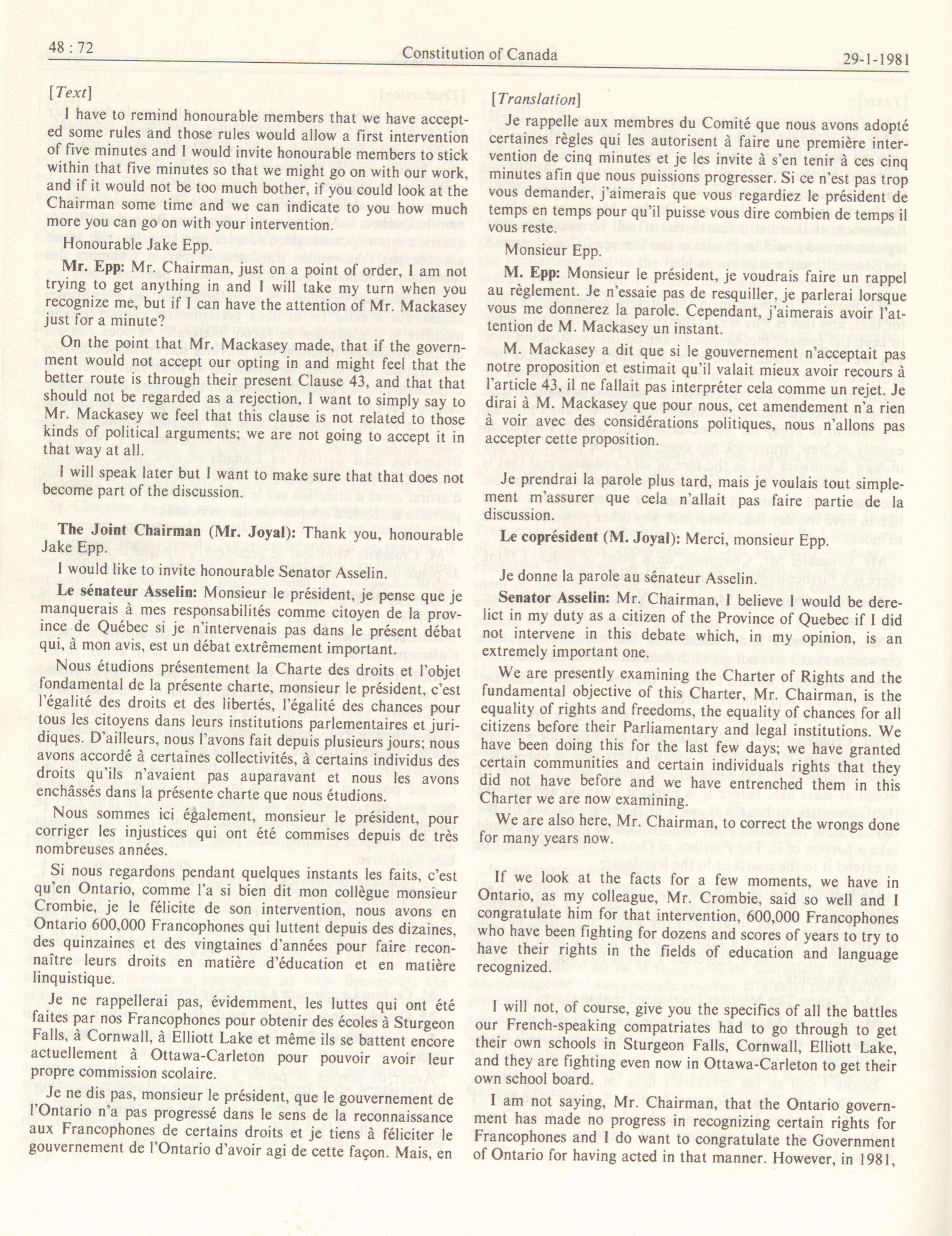 48 : 72

Constitution of Canada

29-1-1981

[Text]

I have to remind honourable members that we have accepted some rules and those rules would allow a first intervention of five minutes and I would invite honourable members to stick within that five minutes so that we might go on with our work, and if it would not be too much bother, if you could look at the Chairman some time and we can indicate to you how much more you can go on with your intervention.

Honourable Jake Epp.

Mr. Epp: Mr. Chairman, just on a point of order, I am not trying to get anything in and I will take my turn when you recognize me, but if I can have the attention of Mr. Mackasey just for a minute?

On the point that Mr. Mackasey made, that if the government would not accept our opting in and might feel that the better route is through their present Clause 43, and that that should not be regarded as a rejection, I want to simply say to Mr. Mackasey we feel that this clause is not related to those kinds of political arguments; we are not going to accept it in that way at all.

I will speak later but I want to make sure that that does not become part of the discussion.

The Joint Chairman (Mr. Joyal): Thank you, honourable Jake Epp.

I would like to invite honourable Senator Asselin.

Le sénateur Asselin: Monsieur le président, je pense que je manquerais à mes responsabilités comme citoyen de la province de Québec si je n'intervenais pas dans le présent débat qui, à mon avis, est un débat extrêmement important.

Nous étudions présentement la Charte des droits et l'objet fondamental de la présente charte, monsieur le président, c'est l'égalité des droits et des libertés, l'égalité des chances pour tous les citoyens dans leurs institutions parlementaires et juridiques. D'ailleurs, nous l'avons fait depuis plusieurs jours; nous avons accordé à certaines collectivités, à certains individus des droits qu'ils n'avaient pas auparavant et nous les avons enchâssés dans la présente charte que nous étudions.

Nous sommes ici également, monsieur le président, pour corriger les injustices qui ont été commises depuis de très nombreuses années.

Si nous regardons pendant quelques instants les faits, c'est qu'en Ontario, comme l'a si bien dit mon collègue monsieur Crombie, je le félicite de son intervention, nous avons en Ontario 600,000 Francophones qui luttent depuis des dizaines, des quinzaines et des vingtaines d'années pour faire reconnaître leurs droits en matière d'éducation et en matière linquistique.

Je ne rappellerai pas, évidemment, les luttes qui ont été faites par nos Francophones pour obtenir des écoles à Sturgeon Falls, à Cornwall, à Elliott Lake et même ils se battent encore actuellement à Ottawa-Carleton pour pouvoir avoir leur propre commission scolaire.

Je ne dis pas, monsieur le président, que le gouvernement de l'Ontario n'a pas progressé dans le sens de la reconnaissance aux Francophones de certains droits et je tiens à féliciter le gouvernement de l'Ontario d'avoir agi de cette façon. Mais, en

[Translation]

Je rappelle aux membres du Comité que nous avons adopté certaines règles qui les autorisent à faire une première intervention de cinq minutes et je les invite à s'en tenir à ces cinq minutes afin que nous puissions progresser. Si ce n'est pas trop vous demander, j'aimerais que vous regardiez le président de temps en temps pour qu'il puisse vous dire combien de temps il vous reste.

Monsieur Epp.

M. Epp: Monsieur le président, je voudrais faire un rappel au règlement. Je n'essaie pas de resquiller, je parlerai lorsque vous me donnerez la parole. Cependant, j'aimerais avoir l'attention de M. Mackasey un instant.

M. Mackasey a dit que si le gouvernement n'acceptait pas notre proposition et estimait qu'il valait mieux avoir recours à l'article 43, il ne fallait pas interpréter cela comme un rejet. Je dirai à M. Mackasey que pour nous, cet amendement n'a rien à voir avec des considérations politiques, nous n'allons pas accepter cette proposition.

Je prendrai la parole plus tard, mais je voulais tout simplement m'assurer que cela n'allait pas faire partie de la discussion.

Le coprésident (M. Joyal): Merci, monsieur Epp.

Je donne la parole au sénateur Asselin.

Senator Asselin: Mr. Chairman, I believe I would be derelict in my duty as a citizen of the Province of Quebec if I did not intervene in this debate which, in my opinion, is an extremely important one.

We are presently examining the Charter of Rights and the fundamental objective of this Charter, Mr. Chairman, is the equality of rights and freedoms, the equality of chances for all citizens before their Parliamentary and legal institutions. We have been doing this for the last few days; we have granted certain communities and certain individuals rights that they did not have before and we have entrenched them in this Charter we are now examining.

We are also here, Mr. Chairman, to correct the wrongs done for many years now.

If we look at the facts for a few moments, we have in Ontario, as my colleague, Mr. Crombie, said so well and I congratulate him for that intervention, 600,000 Francophones who have been fighting for dozens and scores of years to try to have their rights in the fields of education and language recognized.

I will not, of course, give you the specifics of all the battles our French-speaking compatriates had to go through to get their own schools in Sturgeon Falls, Cornwall, Elliott Lake, and they are fighting even now in Ottawa-Carleton to get their own school board.

I am not saying, Mr. Chairman, that the Ontario government has made no progress in recognizing certain rights for Francophones and I do want to congratulate the Government of Ontario for having acted in that manner. However, in 1981,